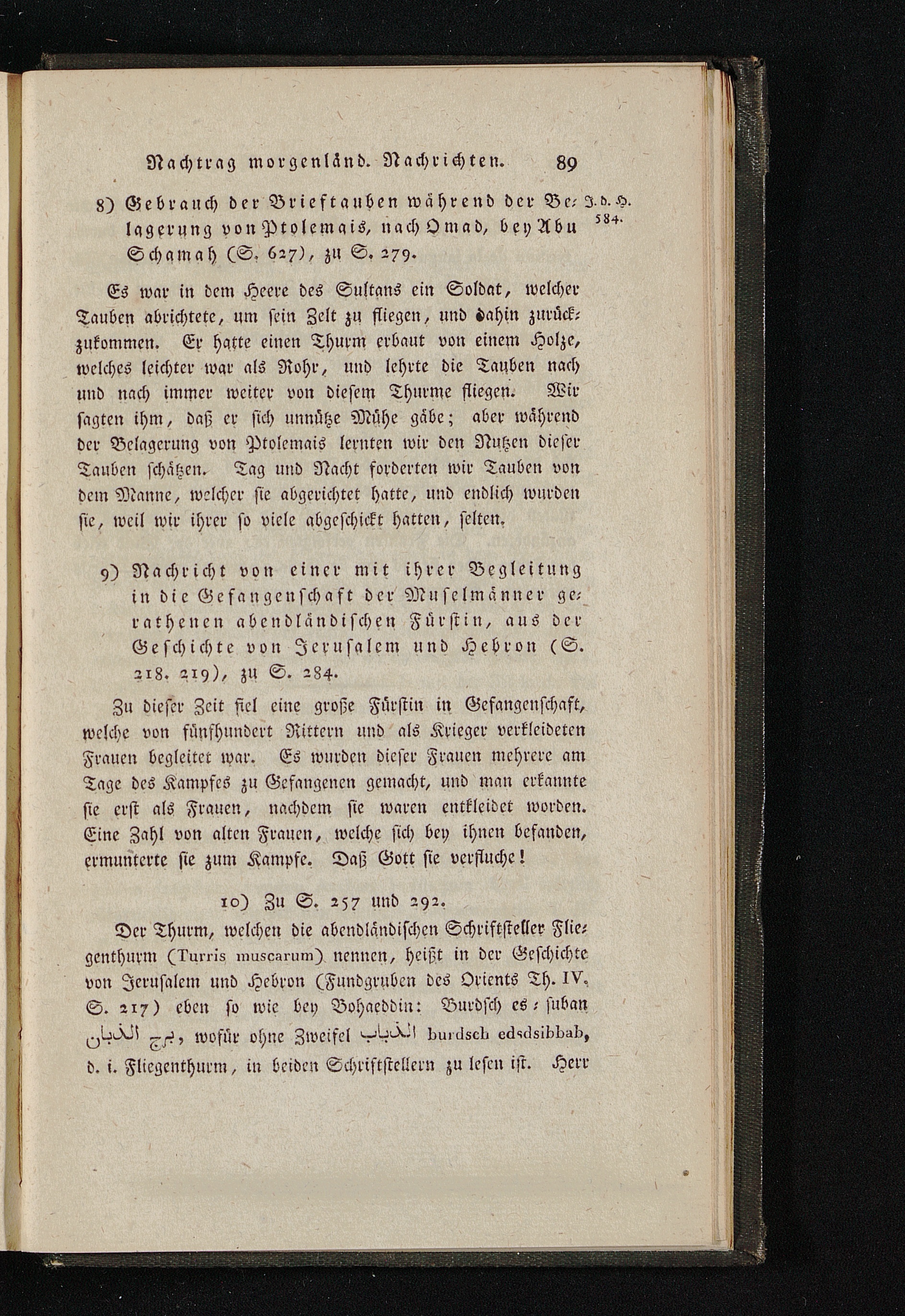 Nachtrag morgenländ. Nachrichten. 89

8) Gebrauch der Brieftauben während der Belagerung von Ptolemais, nach Omad, bey Abu Schamah (S. 627), zu S. 279. J. d. H. 584.

Es war in dem Heere des Sultans ein Soldat, welcher Tauben abrichtete, um sein Zelt zu fliegen, und dahin zurückzukommen. Er hatte einen Thurm erbaut von einem Holze, welches leichter war als Rohr, und lehrte die Tauben nach und nach immer weiter von diesem Thurme fliegen. Wir sagten ihm, daß er sich unnütze Mühe gäbe; aber während der Belagerung von Ptolemais lernten wir den Nutzen dieser Tauben schätzen. Tag und Nacht forderten wir Tauben von dem Manne, welcher sie abgerichtet hatte, und endlich wurden sie, weil wir ihrer so viele abgeschickt hatten, selten.

9) Nachricht von einer mit ihrer Begleitung in die Gefangenschaft der Muselmänner gerathenen abendländischen Fürstin, aus der Geschichte von Jerusalem und Hebron (S. 218. 219), zu S. 284.

Zu dieser Zeit fiel eine große Fürstin in Gefangenschaft, welche von fünfhundert Rittern und als Krieger verkleideten Frauen begleitet war. Es wurden dieser Frauen mehrere am Tage des Kampfes zu Gefangenen gemacht, und man erkannte sie erst als Frauen, nachdem sie waren entkleidet worden. Eine Zahl von alten Frauen, welche sich bey ihnen befanden, ermunterte sie zum Kampfe. Daß Gott sie verfluche!

10) Zu S. 257 und 292.

Der Thurm, welchen die abendländischen Schriftsteller Fliegenthurm (Turris muscarum) nennen, heißt in der Geschichte von Jerusalem und Hebron (Fundgruben des Orients Th. IV. S. 217) eben so wie bey Bohaeddin: Burdsch es-suban برج الذبان, wofür ohne Zweifel الذباب burdsch edsdsibbab, d. i. Fliegenthurm, in beiden Schriftstellern zu lesen ist. Herr